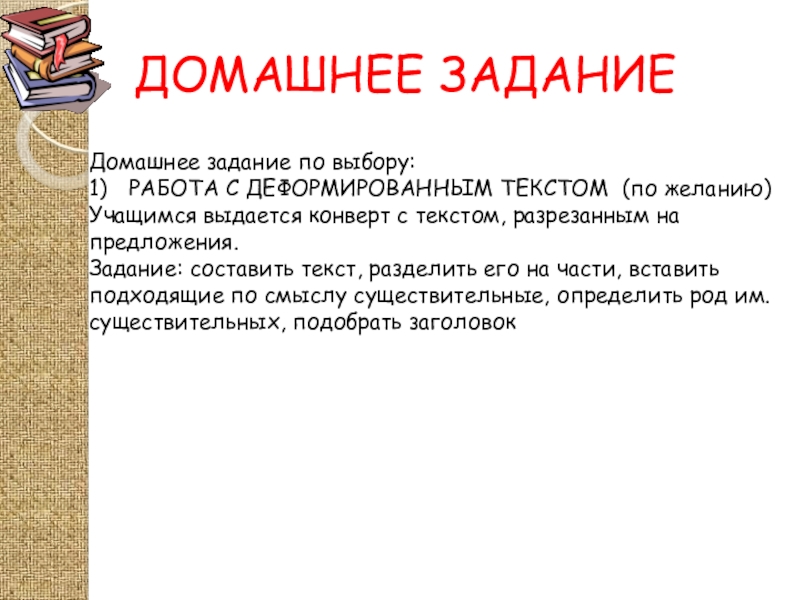 ДОМАШНЕЕ ЗАДАНИЕ

Домашнее задание по выбору:
1) РАБОТА С ДЕФОРМИРОВАННЫМ ТЕКСТОМ (по желанию)
Учащимся выдается конверт с текстом, разрезанным на предложения.
Задание: составить текст, разделить его на части, вставить подходящие по смыслу существительные, определить род им. существительных, подобрать заголовок